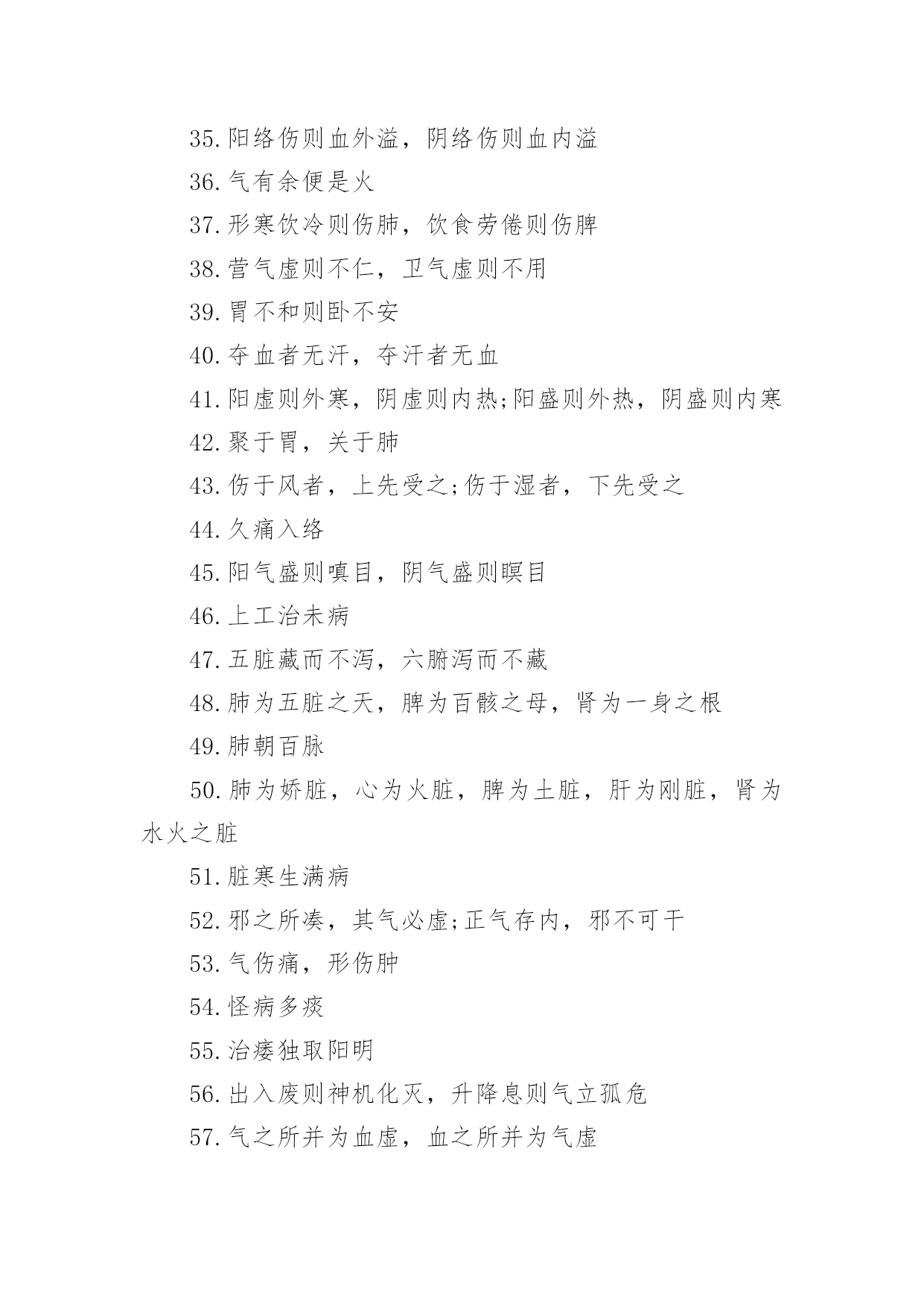 35.阳络伤则血外溢，阴络伤则血内溢

36.气有余便是火

37.形寒饮冷则伤肺，饮食劳倦则伤脾

38.营气虚则不仁，卫气虚则不用

39.胃不和则卧不安

40.夺血者无汗，夺汗者无血

41.阳虚则外寒，阴虚则内热;阳盛则外热，阴盛则内寒

42.聚于胃，关于肺

43.伤于风者，上先受之;伤于湿者，下先受之

44.久痛入络

45.阳气盛则嗔目，阴气盛则瞑目

46.上工治未病

47.五脏藏而不泻，六腑泻而不藏

48.肺为五脏之天，脾为百骸之母，肾为一身之根

49.肺朝百脉

50.肺为娇脏，心为火脏，脾为土脏，肝为刚脏，肾为水火之脏

51.脏寒生满病

52.邪之所凑，其气必虚;正气存内，邪不可干

53.气伤痛，形伤肿

54.怪病多痰

55.治痿独取阳明

56.出入废则神机化灭，升降息则气立孤危

57.气之所并为血虚，血之所并为气虚